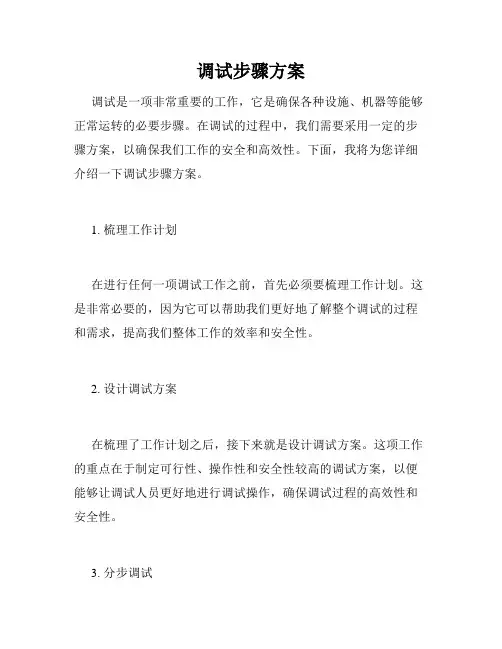 调试步骤方案

调试是一项非常重要的工作，它是确保各种设施、机器等能够正常运转的必要步骤。在调试的过程中，我们需要采用一定的步骤方案，以确保我们工作的安全和高效性。下面，我将为您详细介绍一下调试步骤方案。

1. 梳理工作计划

在进行任何一项调试工作之前，首先必须要梳理工作计划。这是非常必要的，因为它可以帮助我们更好地了解整个调试的过程和需求，提高我们整体工作的效率和安全性。

2. 设计调试方案

在梳理了工作计划之后，接下来就是设计调试方案。这项工作的重点在于制定可行性、操作性和安全性较高的调试方案，以便能够让调试人员更好地进行调试操作，确保调试过程的高效性和安全性。

3. 分步调试